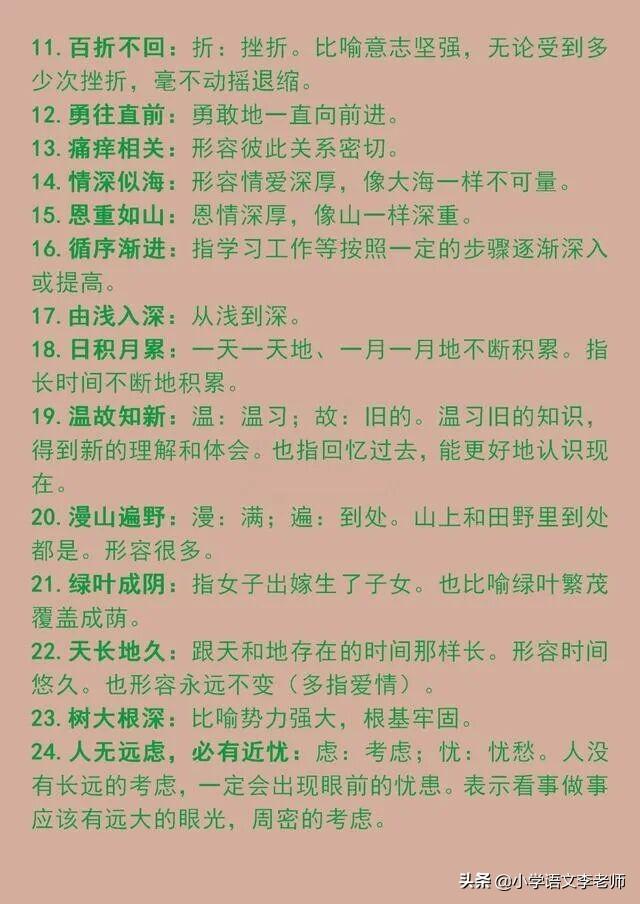 11. 百折不回：折：挫折。比喻意志坚强，无论受到多少次挫折，毫不动摇退缩。

12. 勇往直前：勇敢地一直向前进。

13. 痛痒相关：形容彼此关系密切。

14. 情深似海：形容情爱深厚，像大海一样不可量。

15. 恩重如山：恩情深厚，像山一样深重。

16. 循序渐进：指学习工作等按照一定的步骤逐渐深入或提高。

17. 由浅入深：从浅到深。

18. 日积月累：一天一天地、一月一月地不断积累。指长时间不断地积累。

19. 温故知新：温：温习；故：旧的。温习旧的知识，得到新的理解和体会。也指回忆过去，能更好地认识现在。

20. 漫山遍野：漫：满；遍：到处。山上和田野里到处都是。形容很多。

21. 绿叶成阴：指女子出嫁生了子女。也比喻绿叶繁茂覆盖成荫。

22. 天长地久：跟天和地存在的时间那样长。形容时间悠久。也形容永远不变（多指爱情）。

23. 树大根深：比喻势力强大，根基牢固。

24. 人无远虑，必有近忧：虑：考虑；忧：忧愁。人没有长远的考虑，一定会出现眼前的忧患。表示看事做事应该有远大的眼光，周密的考虑。

头条 @小学语文李老师